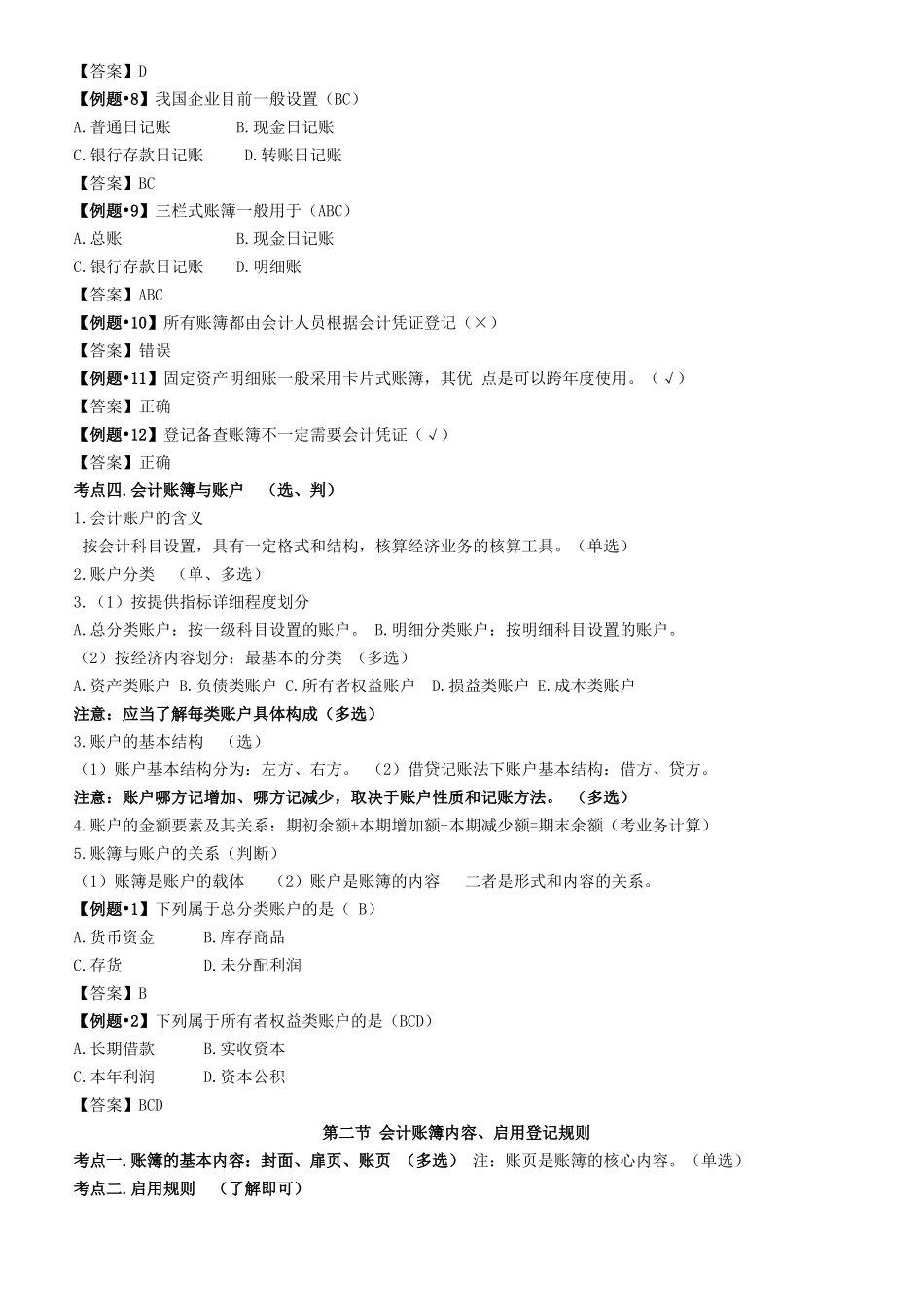 【答案】D
【例题•8】我国企业目前一般设置（BC）
A.普通日记账　　B.现金日记账
C.银行存款日记账　　D.转账日记账
【答案】BC
【例题•9】三栏式账簿一般用于（ABC）
A.总账　　B.现金日记账
C.银行存款日记账　　D.明细账
【答案】ABC
【例题•10】所有账簿都由会计人员根据会计凭证登记（×）
【答案】错误
【例题•11】固定资产明细账一般采用卡片式账簿，其优 点是可以跨年度使用。（√）
【答案】正确
【例题•12】登记备查账簿不一定需要会计凭证（√）
【答案】正确
考点四.会计账簿与账户　（选、判）
1.会计账户的含义
按会计科目设置，具有一定格式和结构，核算经济业务的核算工具。（单选）
2.账户分类　（单、多选）
3.（1）按提供指标详细程度划分
A.总分类账户：按一级科目设置的账户。 B.明细分类账户：按明细科目设置的账户。
（2）按经济内容划分：最基本的分类　（多选）
A.资产类账户 B.负债类账户 C.所有者权益账户　D.损益类账户　E.成本类账户
注意：应当了解每类账户具体构成（多选）
3.账户的基本结构　（选）
（1）账户基本结构分为：左方、右方。　（2）借贷记账法下账户基本结构：借方、贷方。
注意：账户哪方记增加、哪方记减少，取决于账户性质和记账方法。　（多选）
4.账户的金额要素及其关系：期初余额+本期增加额-本期减少额=期末余额（考业务计算）
5.账簿与账户的关系（判断）
（1）账簿是账户的载体　　（2）账户是账簿的内容　　二者是形式和内容的关系。
【例题•1】下列属于总分类账户的是（ B）
A.货币资金　　B.库存商品
C.存货　　D.未分配利润
【答案】B
【例题•2】下列属于所有者权益类账户的是（BCD）
A.长期借款　　B.实收资本
C.本年利润　　D.资本公积
【答案】BCD
第二节 会计账簿内容、启用登记规则
考点一.账簿的基本内容：封面、扉页、账页　（多选）　注：账页是账簿的核心内容。（单选）
考点二.启用规则　（了解即可）